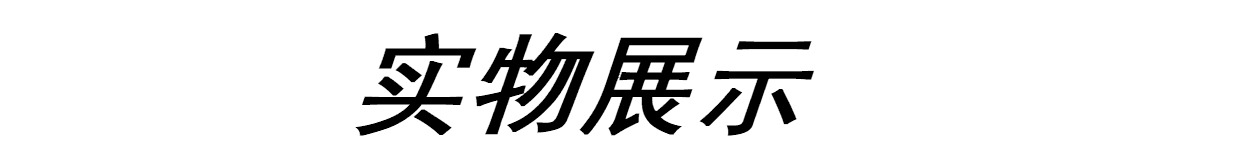 实物展示